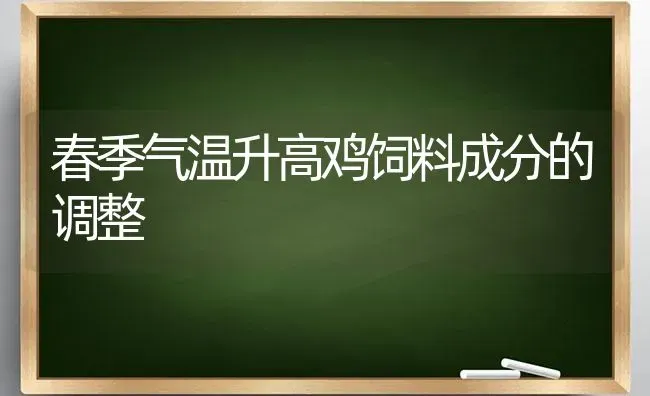 春季气温升高鸡饲料成分的调整